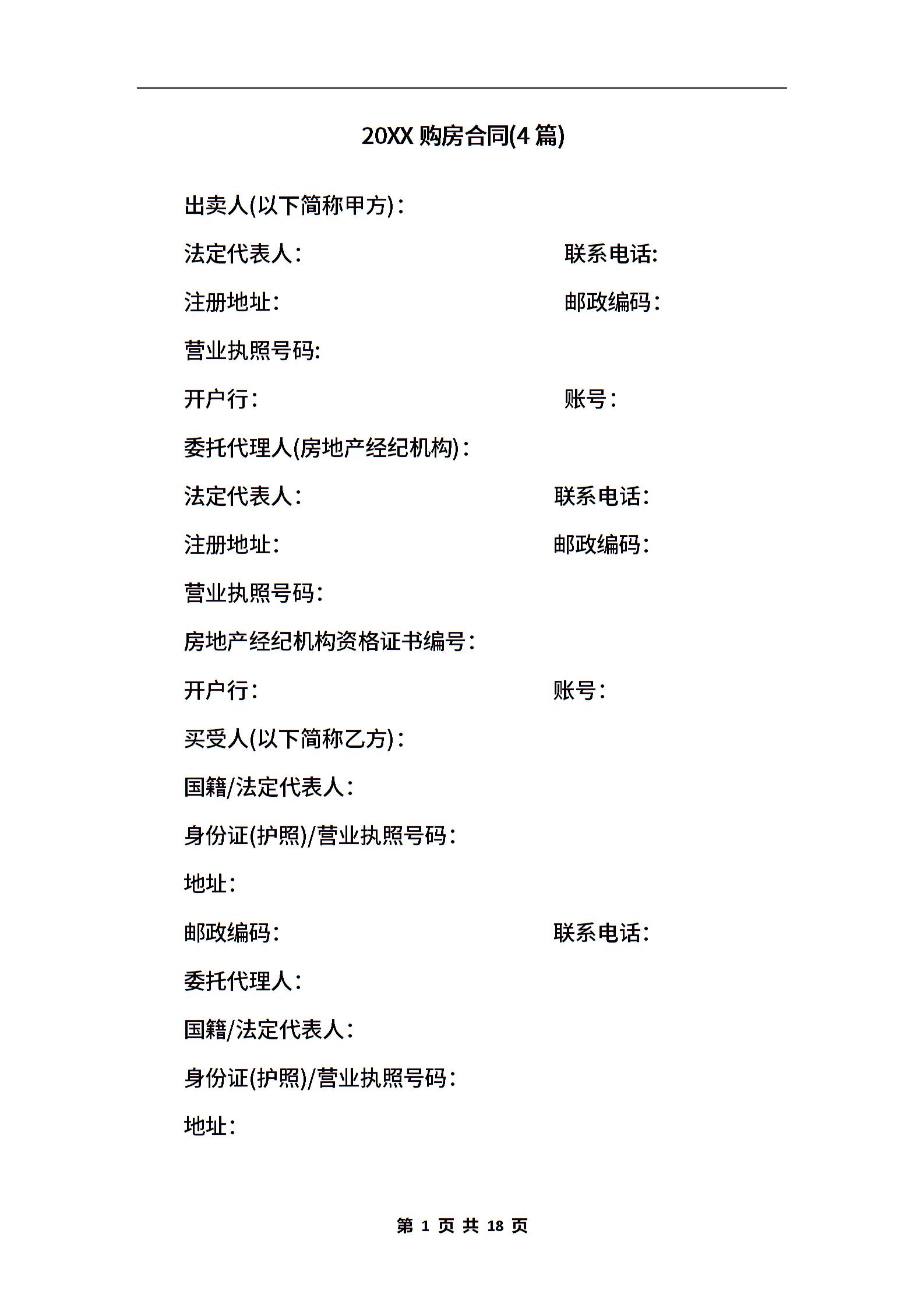 20XX 购房合同(4 篇)

出卖人(以下简称甲方)：

法定代表人： 联系电话:

注册地址： 邮政编码：

营业执照号码:

开户行： 账号：

委托代理人(房地产经纪机构)：

法定代表人： 联系电话：

注册地址： 邮政编码：

营业执照号码：

房地产经纪机构资格证书编号：

开户行： 账号：

买受人(以下简称乙方)：

国籍/法定代表人：

身份证(护照)/营业执照号码：

地址：

邮政编码： 联系电话：

委托代理人：

国籍/法定代表人：

身份证(护照)/营业执照号码：

地址：

第 1 页 共 18 页